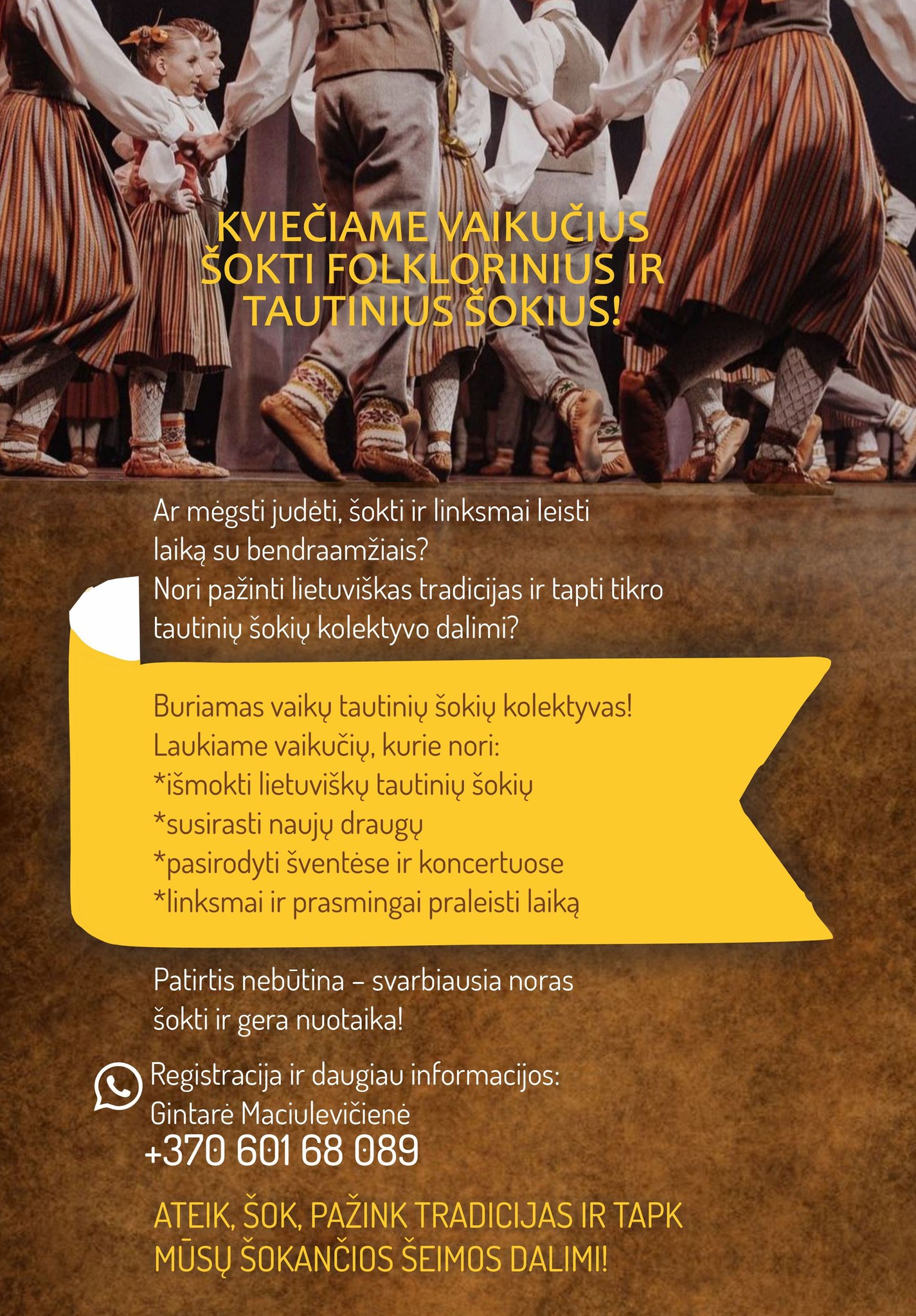 KVIEČIAME VAIKUČIUS ŠOKTI FOLKLORINIUS IR TAUTINIUS ŠOKIUS!

Ar mėgsti judėti, šokti ir linksmai leisti laiką su bendraamžiais?
Nori pažinti lietuviškas tradicijas ir tapti tikro tautinių šokių kolektyvo dalimi?

Buriamas vaikų tautinių šokių kolektyvas!
Laukiame vaikučių, kurie nori:
*išmokti lietuviškų tautinių šokių
*susirasti naujų draugų
*pasirodyti šventėse ir koncertuose
*linksmai ir prasmingai praleisti laiką

Patirtis nebūtina – svarbiausia noras šokti ir gera nuotaika!

Registracija ir daugiau informacijos:
Gintarė Maciulevičienė
+370 601 68 089

ATEIK, ŠOK, PAŽINK TRADICIJAS IR TAPK MŪSŲ ŠOKANČIOS ŠEIMOS DALIMI!